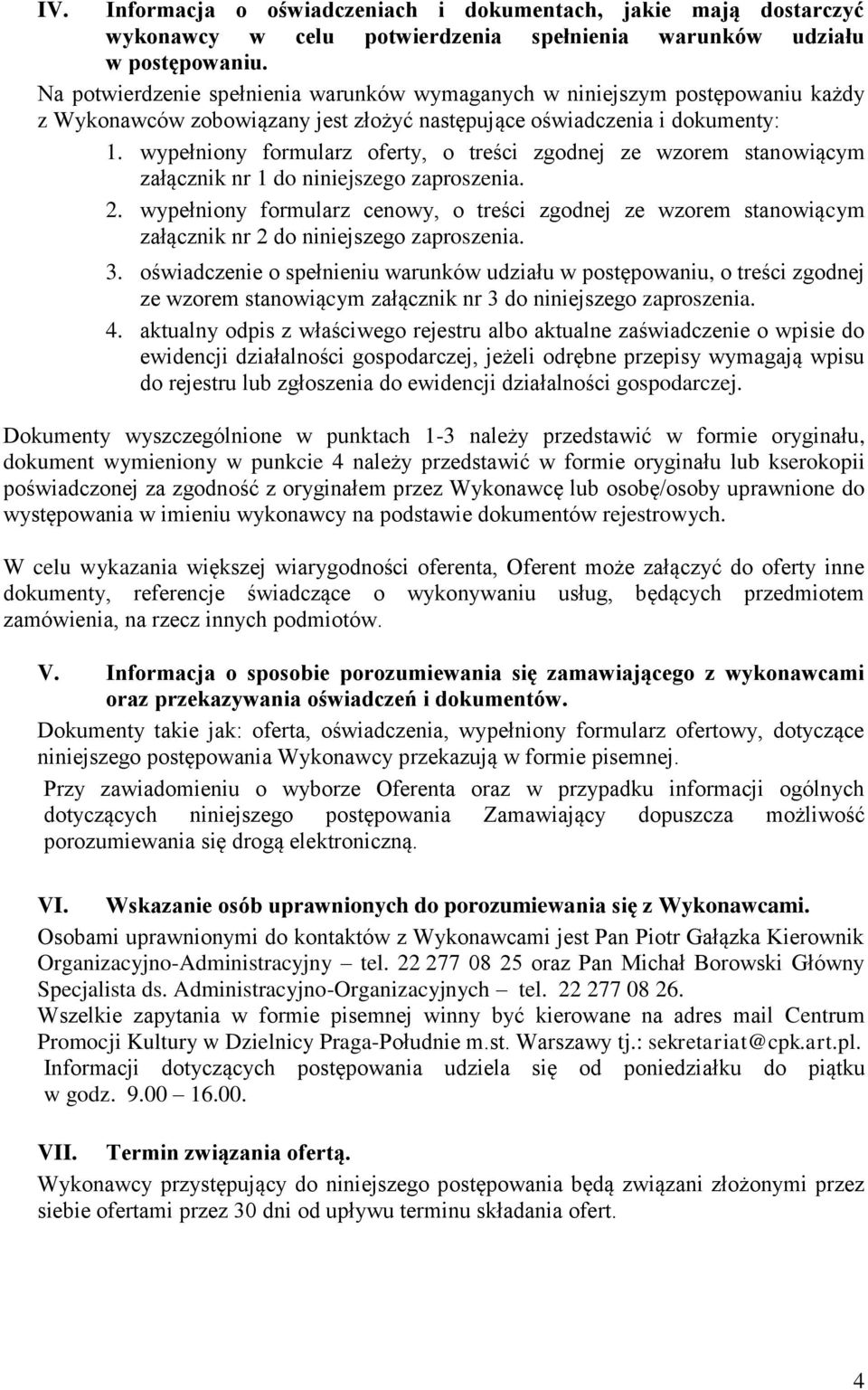 IV. Informacja o oświadczeniach i dokumentach, jakie mają dostarczyć wykonawcy w celu potwierdzenia spełnienia warunków udziału w postępowaniu.

Na potwierdzenie spełnienia warunków wymaganych w niniejszym postępowaniu każdy z Wykonawców zobowiązany jest złożyć następujące oświadczenia i dokumenty:

1. wypełniony formularz oferty, o treści zgodnej ze wzorem stanowiącym załącznik nr 1 do niniejszego zaproszenia.
2. wypełniony formularz cenowy, o treści zgodnej ze wzorem stanowiącym załącznik nr 2 do niniejszego zaproszenia.
3. oświadczenie o spełnieniu warunków udziału w postępowaniu, o treści zgodnej ze wzorem stanowiącym załącznik nr 3 do niniejszego zaproszenia.
4. aktualny odpis z właściwego rejestru albo aktualne zaświadczenie o wpisie do ewidencji działalności gospodarczej, jeżeli odrębne przepisy wymagają wpisu do rejestru lub zgłoszenia do ewidencji działalności gospodarczej.

Dokumenty wyszczególnione w punktach 1-3 należy przedstawić w formie oryginału, dokument wymieniony w punkcie 4 należy przedstawić w formie oryginału lub kserokopii poświadczonej za zgodność z oryginałem przez Wykonawcę lub osobę/osoby uprawnione do występowania w imieniu wykonawcy na podstawie dokumentów rejestrowych.

W celu wykazania większej wiarygodności oferenta, Oferent może załączyć do oferty inne dokumenty, referencje świadczące o wykonywaniu usług, będących przedmiotem zamówienia, na rzecz innych podmiotów.

V. Informacja o sposobie porozumiewania się zamawiającego z wykonawcami oraz przekazywania oświadczeń i dokumentów.

Dokumenty takie jak: oferta, oświadczenia, wypełniony formularz ofertowy, dotyczące niniejszego postępowania Wykonawcy przekazują w formie pisemnej.

Przy zawiadomieniu o wyborze Oferenta oraz w przypadku informacji ogólnych dotyczących niniejszego postępowania Zamawiający dopuszcza możliwość porozumiewania się drogą elektroniczną.

VI. Wskazanie osób uprawnionych do porozumiewania się z Wykonawcami.

Osobami uprawnionymi do kontaktów z Wykonawcami jest Pan Piotr Gałązka Kierownik Organizacyjno-Administracyjny – tel. 22 277 08 25 oraz Pan Michał Borowski Główny Specjalista ds. Administracyjno-Organizacyjnych – tel. 22 277 08 26.
Wszelkie zapytania w formie pisemnej winny być kierowane na adres mail Centrum Promocji Kultury w Dzielnicy Praga-Południe m.st. Warszawy tj.: sekretariat@cpk.art.pl.
Informacji dotyczących postępowania udziela się od poniedziałku do piątku w godz. 9.00 – 16.00.

VII. Termin związania ofertą.

Wykonawcy przystępujący do niniejszego postępowania będą związani złożonymi przez siebie ofertami przez 30 dni od upływu terminu składania ofert.

4